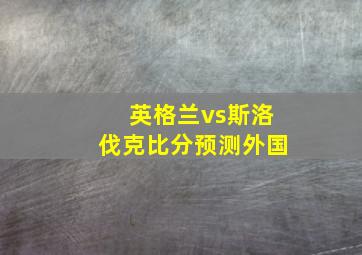 英格兰vs斯洛伐克比分预测外国